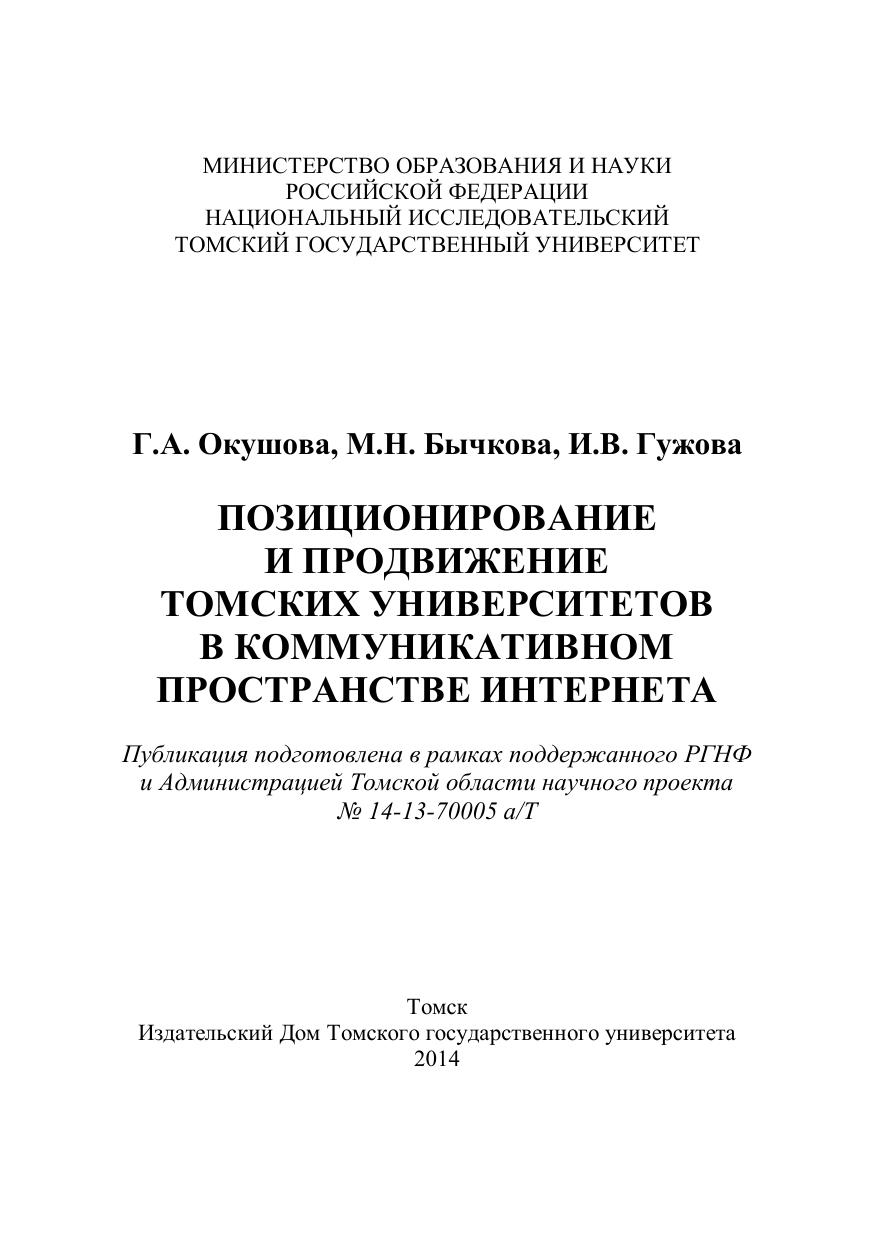 МИНИСТЕРСТВО ОБРАЗОВАНИЯ И НАУКИ
РОССИЙСКОЙ ФЕДЕРАЦИИ
НАЦИОНАЛЬНЫЙ ИССЛЕДОВАТЕЛЬСКИЙ
ТОМСКИЙ ГОСУДАРСТВЕННЫЙ УНИВЕРСИТЕТ

Г.А. Окушова, М.Н. Бычкова, И.В. Гужова

ПОЗИЦИОНИРОВАНИЕ
И ПРОДВИЖЕНИЕ
ТОМСКИХ УНИВЕРСИТЕТОВ
В КОММУНИКАТИВНОМ
ПРОСТРАНСТВЕ ИНТЕРНЕТА

Публикация подготовлена в рамках поддержанного РГНФ
и Администрацией Томской области научного проекта
№ 14-13-70005 а/Т

Томск
Издательский Дом Томского государственного университета
2014